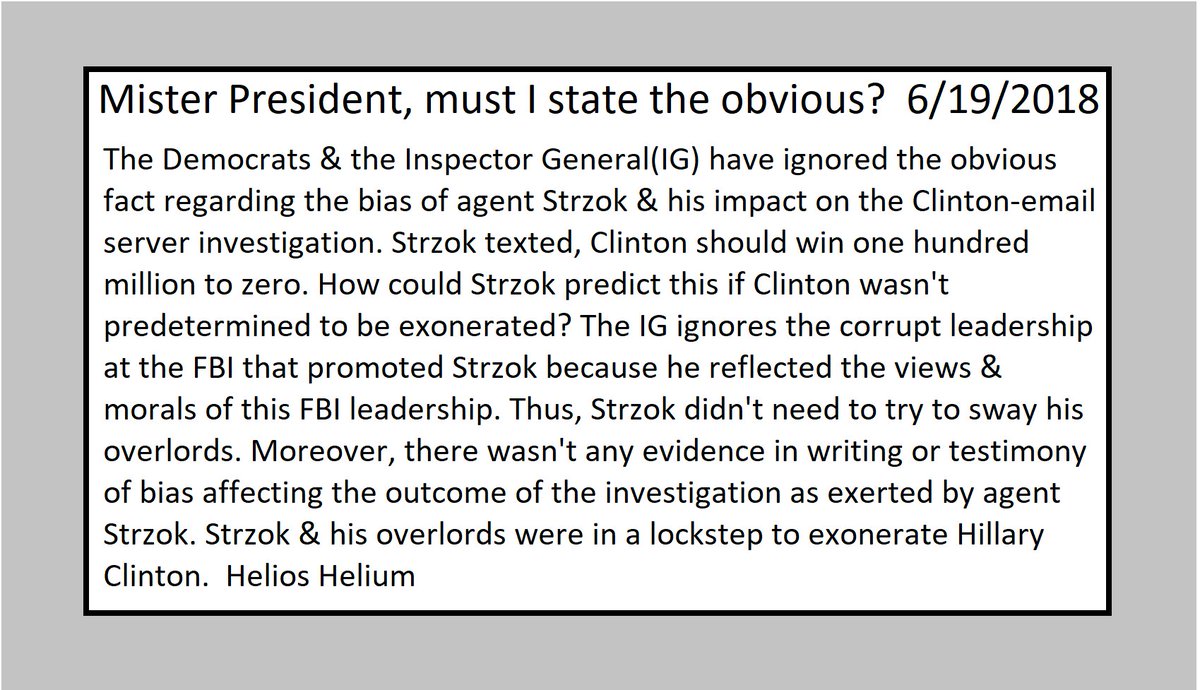 Mister President, must I state the obvious? 6/19/2018

The Democrats & the Inspector General(IG) have ignored the obvious fact regarding the bias of agent Strzok & his impact on the Clinton-email server investigation. Strzok texted, Clinton should win one hundred million to zero. How could Strzok predict this if Clinton wasn't predetermined to be exonerated? The IG ignores the corrupt leadership at the FBI that promoted Strzok because he reflected the views & morals of this FBI leadership. Thus, Strzok didn't need to try to sway his overlords. Moreover, there wasn't any evidence in writing or testimony of bias affecting the outcome of the investigation as exerted by agent Strzok. Strzok & his overlords were in a lockstep to exonerate Hillary Clinton. Helios Helium